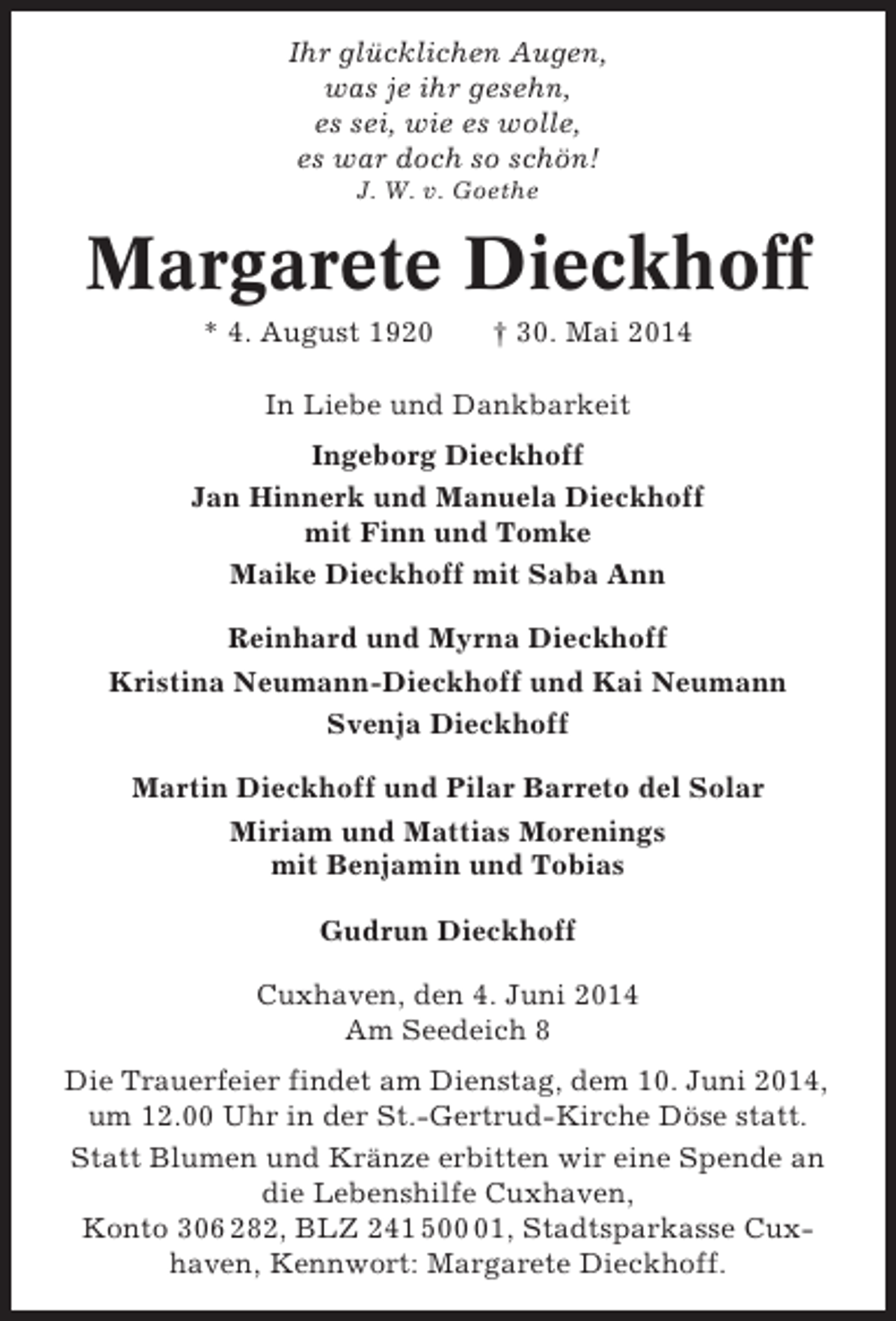 Ihr glücklichen Augen,
was je ihr gesehn,
es sei, wie es wolle,
es war doch so schön!
J. W. v. Goethe

Margarete Dieckhoff

* 4. August 1920 † 30. Mai 2014

In Liebe und Dankbarkeit

Ingeborg Dieckhoff

Jan Hinnerk und Manuela Dieckhoff
mit Finn und Tomke

Maike Dieckhoff mit Saba Ann

Reinhard und Myrna Dieckhoff

Kristina Neumann-Dieckhoff und Kai Neumann

Svenja Dieckhoff

Martin Dieckhoff und Pilar Barreto del Solar

Miriam und Mattias Morenings
mit Benjamin und Tobias

Gudrun Dieckhoff

Cuxhaven, den 4. Juni 2014
Am Seedeich 8

Die Trauerfeier findet am Dienstag, dem 10. Juni 2014, um 12.00 Uhr in der St.-Gertrud-Kirche Döse statt.

Statt Blumen und Kränze erbitten wir eine Spende an die Lebenshilfe Cuxhaven, Konto 306 282, BLZ 241 500 01, Stadtsparkasse Cuxhaven, Kennwort: Margarete Dieckhoff.